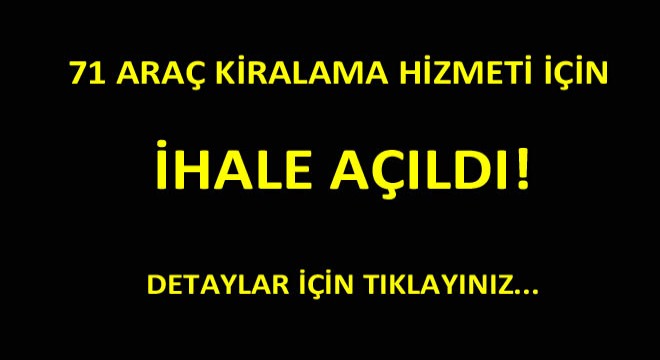 71 ARAÇ KİRALAMA HİZMETİ İÇİN

İHALE AÇILDI!

DETAYLAR İÇİN TIKLAYINIZ...